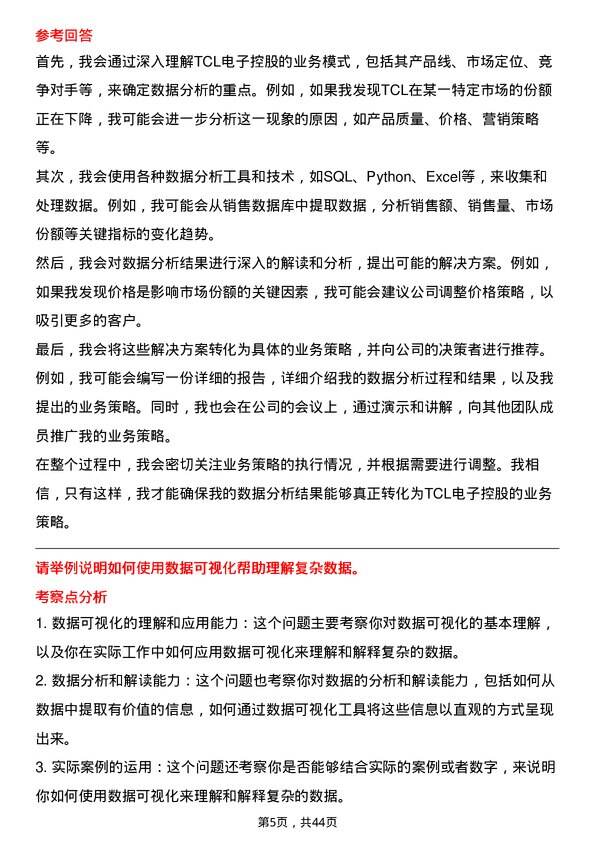 参考回答

首先，我会通过深入理解TCL电子控股的业务模式，包括其产品线、市场定位、竞争对手等，来确定数据分析的重点。例如，如果我发现TCL在某一特定市场的份额正在下降，我可能会进一步分析这一现象的原因，如产品质量、价格、营销策略等。

其次，我会使用各种数据分析工具和技术，如SQL、Python、Excel等，来收集和处理数据。例如，我可能会从销售数据库中提取数据，分析销售额、销售量、市场份额等关键指标的变化趋势。

然后，我会对数据分析结果进行深入的解读和分析，提出可能的解决方案。例如，如果我发现价格是影响市场份额的关键因素，我可能会建议公司调整价格策略，以吸引更多的客户。

最后，我会将这些解决方案转化为具体的业务策略，并向公司的决策者进行推荐。例如，我可能会编写一份详细的报告，详细介绍我的数据分析过程和结果，以及我提出的业务策略。同时，我也会在公司的会议上，通过演示和讲解，向其他团队成员推广我的业务策略。

在整个过程中，我会密切关注业务策略的执行情况，并根据需要进行调整。我相信，只有这样，我才能确保我的数据分析结果能够真正转化为TCL电子控股的业务策略。

请举例说明如何使用数据可视化帮助理解复杂数据。

考察点分析

1. 数据可视化的理解和应用能力：这个问题主要考察你对数据可视化的基本理解，以及你在实际工作中如何应用数据可视化来理解和解释复杂的数据。

2. 数据分析和解读能力：这个问题也考察你对数据的分析和解读能力，包括如何从数据中提取有价值的信息，如何通过数据可视化工具将这些信息以直观的方式呈现出来。

3. 实际案例的运用：这个问题还考察你是否能够结合实际的案例或者数字，来说明你如何使用数据可视化来理解和解释复杂的数据。

第5页，共44页